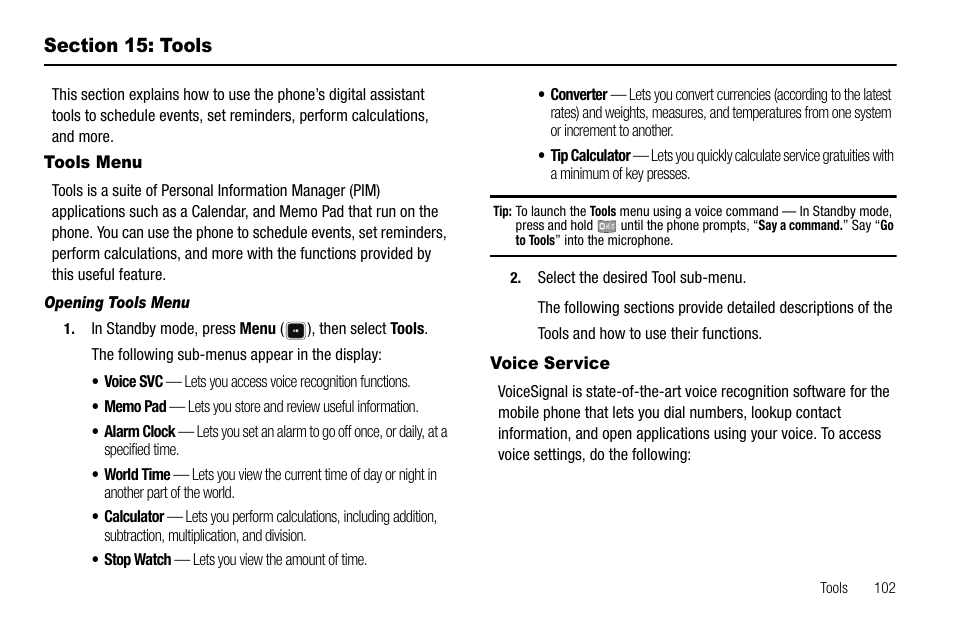 Section 15: Tools

This section explains how to use the phone's digital assistant tools to schedule events, set reminders, perform calculations, and more.

Tools Menu

Tools is a suite of Personal Information Manager (PIM) applications such as a Calendar, and Memo Pad that run on the phone. You can use the phone to schedule events, set reminders, perform calculations, and more with the functions provided by this useful feature.

Opening Tools Menu

1. In Standby mode, press Menu ( ), then select Tools.

The following sub-menus appear in the display:

• Voice SVC — Lets you access voice recognition functions.

• Memo Pad — Lets you store and review useful information.

• Alarm Clock — Lets you set an alarm to go off once, or daily, at a specified time.

• World Time — Lets you view the current time of day or night in another part of the world.

• Calculator — Lets you perform calculations, including addition, subtraction, multiplication, and division.

• Stop Watch — Lets you view the amount of time.

• Converter — Lets you convert currencies (according to the latest rates) and weights, measures, and temperatures from one system or increment to another.

• Tip Calculator — Lets you quickly calculate service gratuities with a minimum of key presses.

Tip: To launch the Tools menu using a voice command — In Standby mode, press and hold until the phone prompts, "Say a command." Say "Go to Tools" into the microphone.

2. Select the desired Tool sub-menu.

The following sections provide detailed descriptions of the Tools and how to use their functions.

Voice Service

VoiceSignal is state-of-the-art voice recognition software for the mobile phone that lets you dial numbers, lookup contact information, and open applications using your voice. To access voice settings, do the following:

Tools 102